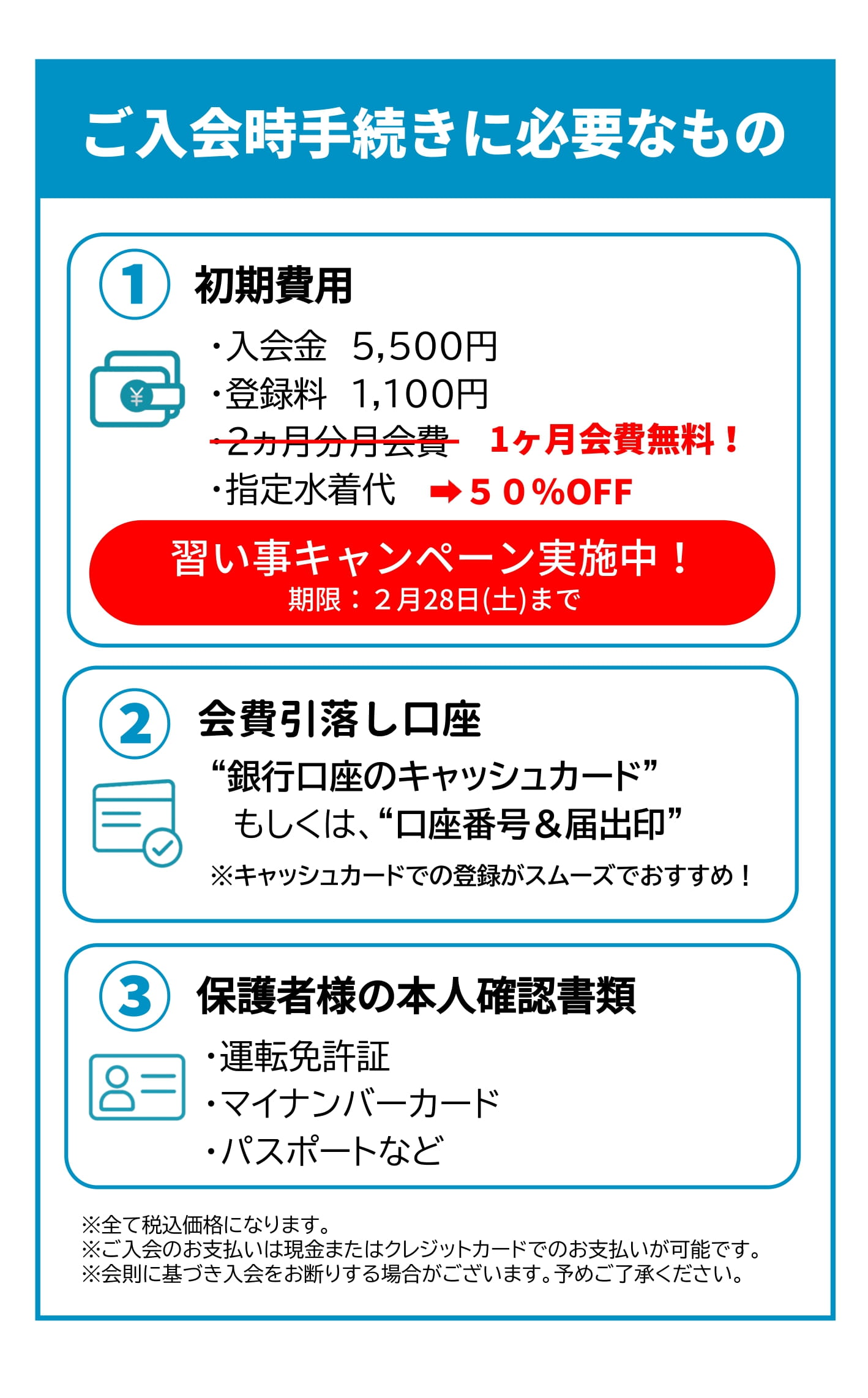 ご入会時手続きに必要なもの

1 初期費用

・入会金 5,500円
・登録料 1,100円
・2ヵ月分月会費 1ヶ月会費無料！
・指定水着代 ➡５０%OFF

習い事キャンペーン実施中！
期限：２月28日(土)まで

2 会費引落し口座

“銀行口座のキャッシュカード”
もしくは、“口座番号＆届出印”
※キャッシュカードでの登録がスムーズでおすすめ！

3 保護者様の本人確認書類

・運転免許証
・マイナンバーカード
・パスポートなど

※全て税込価格になります。
※ご入会のお支払いは現金またはクレジットカードでのお支払いが可能です。
※会則に基づき入会をお断りする場合がございます。予めご了承ください。